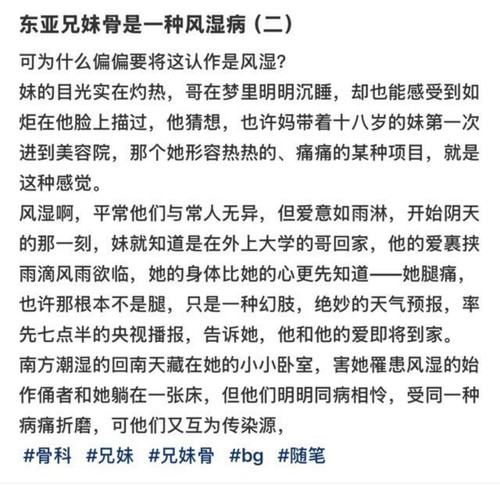 东亚兄妹骨是一种风湿病（二）

可为什么偏偏要将这认作是风湿？

妹的目光实在灼热，哥在梦里明明沉睡，却也能感受到如炬在他脸上描过，他猜想，也许妈带着十八岁的妹第一次进到美容院，那个她形容热热的、痛痛的某种项目，就是这种感觉。

风湿啊，平常他们与常人无异，但爱意如雨淋，开始阴天的那一刻，妹就知道是在外上大学的哥回家，他的爱裹挟雨滴风雨欲临，她的身体比她的心更先知道——她腿痛，也许那根本不是腿，只是一种幻肢，绝妙的天气预报，率先七点半的央视播报，告诉她，他和他的爱即将到家。

南方潮湿的回南天藏在她的小小卧室，害她罹患风湿的始作俑者和她躺在一张床，但他们明明同病相怜，受同一种病痛折磨，可他们又互为传染源，

#骨科 #兄妹 #兄妹骨 #bg #随笔